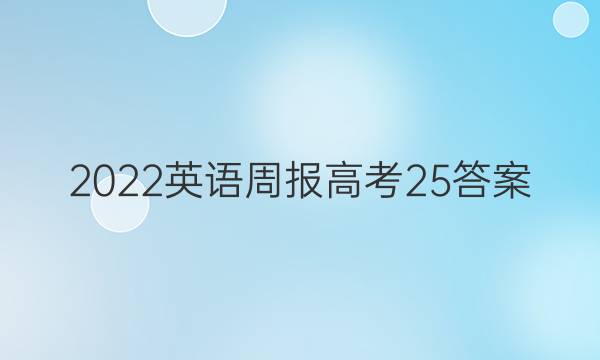 2022英语周报高考25答案